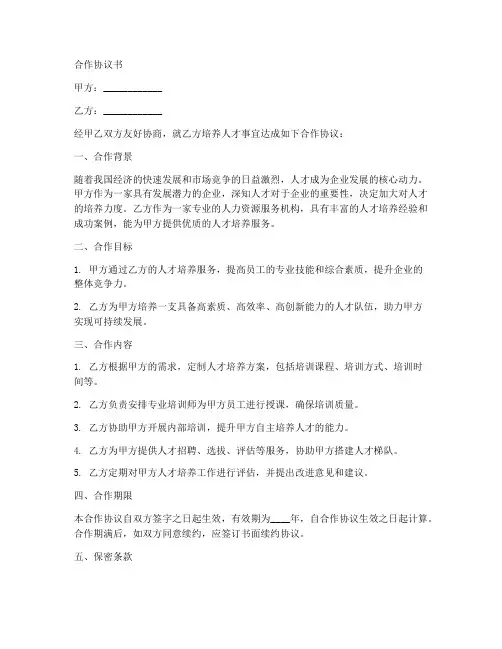 合作协议书

甲方：____________

乙方：____________

经甲乙双方友好协商，就乙方培养人才事宜达成如下合作协议：

一、合作背景

随着我国经济的快速发展和市场竞争的日益激烈，人才成为企业发展的核心动力。甲方作为一家具有发展潜力的企业，深知人才对于企业的重要性，决定加大对人才的培养力度。乙方作为一家专业的人力资源服务机构，具有丰富的人才培养经验和成功案例，能为甲方提供优质的人才培养服务。

二、合作目标

1. 甲方通过乙方的人才培养服务，提高员工的专业技能和综合素质，提升企业的整体竞争力。

2. 乙方为甲方培养一支具备高素质、高效率、高创新能力的人才队伍，助力甲方实现可持续发展。

三、合作内容

1. 乙方根据甲方的需求，定制人才培养方案，包括培训课程、培训方式、培训时间等。

2. 乙方负责安排专业培训师为甲方员工进行授课，确保培训质量。

3. 乙方协助甲方开展内部培训，提升甲方自主培养人才的能力。

4. 乙方为甲方提供人才招聘、选拔、评估等服务，协助甲方搭建人才梯队。

5. 乙方定期对甲方人才培养工作进行评估，并提出改进意见和建议。

四、合作期限

本合作协议自双方签字之日起生效，有效期为____年，自合作协议生效之日起计算。合作期满后，如双方同意续约，应签订书面续约协议。

五、保密条款